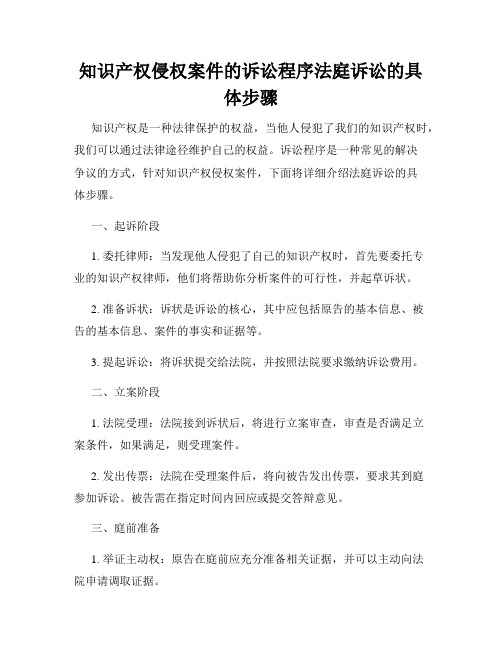 知识产权侵权案件的诉讼程序法庭诉讼的具体步骤

知识产权是一种法律保护的权益，当他人侵犯了我们的知识产权时，我们可以通过法律途径维护自己的权益。诉讼程序是一种常见的解决争议的方式，针对知识产权侵权案件，下面将详细介绍法庭诉讼的具体步骤。

一、起诉阶段

1. 委托律师：当发现他人侵犯了自己的知识产权时，首先要委托专业的知识产权律师，他们将帮助你分析案件的可行性，并起草诉状。

2. 准备诉状：诉状是诉讼的核心，其中应包括原告的基本信息、被告的基本信息、案件的事实和证据等。

3. 提起诉讼：将诉状提交给法院，并按照法院要求缴纳诉讼费用。

二、立案阶段

1. 法院受理：法院接到诉状后，将进行立案审查，审查是否满足立案条件，如果满足，则受理案件。

2. 发出传票：法院在受理案件后，将向被告发出传票，要求其到庭参加诉讼。被告需在指定时间内回应或提交答辩意见。

三、庭前准备

1. 举证主动权：原告在庭前应充分准备相关证据，并可以主动向法院申请调取证据。